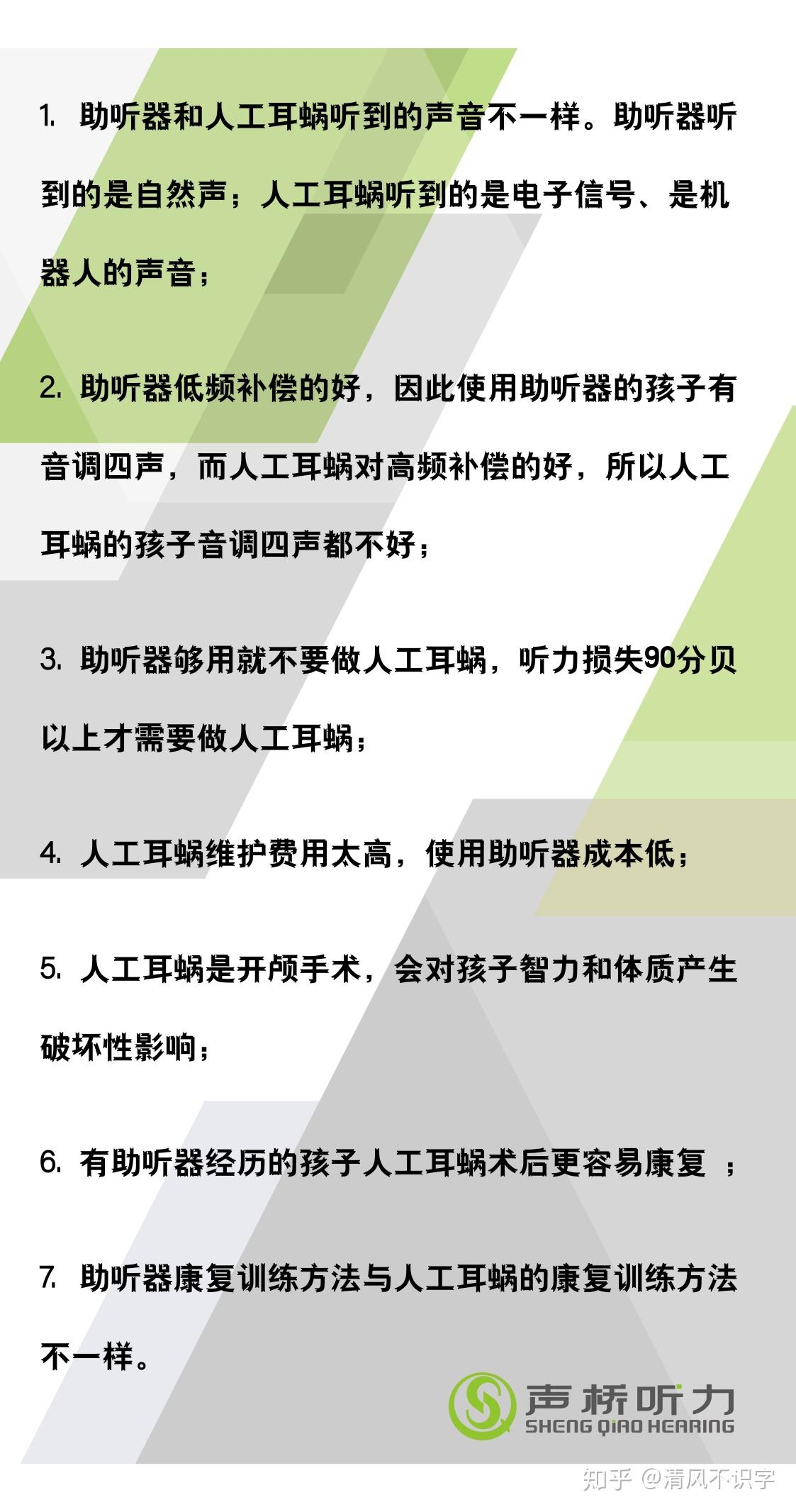 1. 助听器和人工耳蜗听到的声音不一样。助听器听到的是自然声；人工耳蜗听到的是电子信号、是机器人的声音；

2. 助听器低频补偿的好，因此使用助听器的孩子有音调四声，而人工耳蜗对高频补偿的好，所以人工耳蜗的孩子音调四声都不好；

3. 助听器够用就不要做人工耳蜗，听力损失90分贝以上才需要做人工耳蜗；

4. 人工耳蜗维护费用太高，使用助听器成本低；

5. 人工耳蜗是开颅手术，会对孩子智力和体质产生破坏性影响；

6. 有助听器经历的孩子人工耳蜗术后更容易康复 ；

7. 助听器康复训练方法与人工耳蜗的康复训练方法不一样。

声桥听力
SHENG QIAO HEARING

知乎 @清风不识字